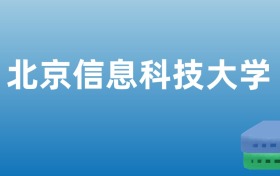 北京信息科技大学